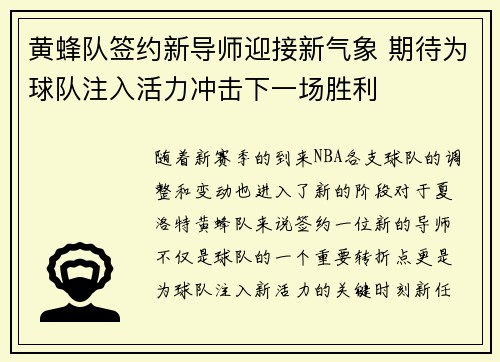 黄蜂队签约新导师迎接新气象 期待为球队注入活力冲击下一场胜利

随着新赛季的到来NBA各支球队的调整和变动也进入了新的阶段对于夏洛特黄蜂队来说签约一位新的导师不仅是球队的一个重要转折点更是为球队注入新活力的关键时刻新任